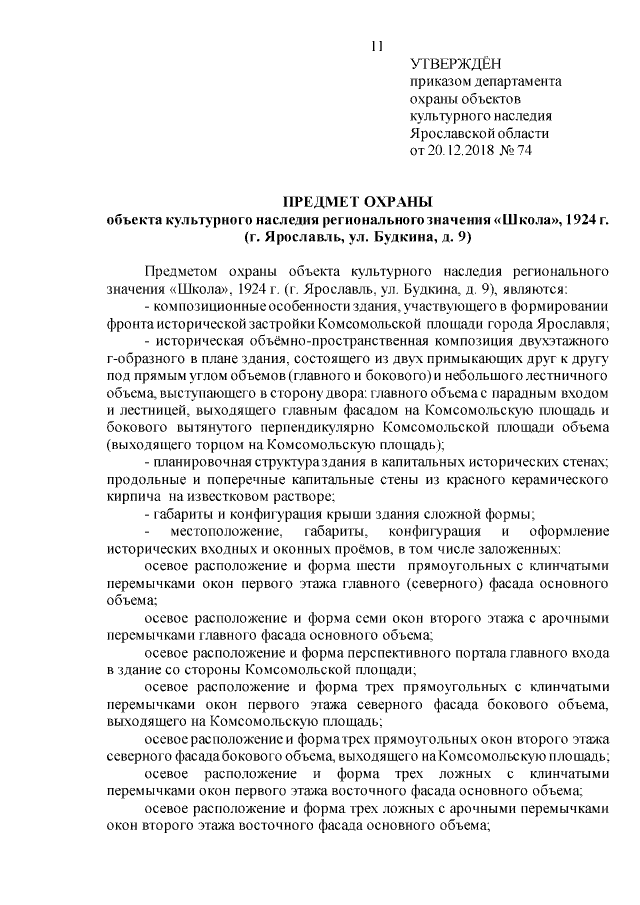 11

УТВЕРЖДЁН
приказом департамента
охраны объектов
культурного наследия
Ярославской области
от 20.12.2018 № 74

ПРЕДМЕТ ОХРАНЫ
объекта культурного наследия регионального значения «Школа», 1924 г.
(г. Ярославль, ул. Будкина, д. 9)

Предметом охраны объекта культурного наследия регионального значения «Школа», 1924 г. (г. Ярославль, ул. Будкина, д. 9), являются:

- композиционные особенности здания, участвующего в формировании фронта исторической застройки Комсомольской площади города Ярославля;

- историческая объёмно-пространственная композиция двухэтажного г-образного в плане здания, состоящего из двух примыкающих друг к другу под прямым углом объемов (главного и бокового) и небольшого лестничного объема, выступающего в сторону двора: главного объема с парадным входом и лестницей, выходящего главным фасадом на Комсомольскую площадь и бокового вытянутого перпендикулярно Комсомольской площади объема (выходящего торцом на Комсомольскую площадь);

- планировочная структура здания в капитальных исторических стенах; продольные и поперечные капитальные стены из красного керамического кирпича на известковом растворе;

- габариты и конфигурация крыши здания сложной формы;

- местоположение, габариты, конфигурация и оформление исторических входных и оконных проёмов, в том числе заложенных:

осевое расположение и форма шести прямоугольных с клинчатыми перемычками окон первого этажа главного (северного) фасада основного объема;

осевое расположение и форма семи окон второго этажа с арочными перемычками главного фасада основного объема;

осевое расположение и форма перспективного портала главного входа в здание со стороны Комсомольской площади;

осевое расположение и форма трех прямоугольных с клинчатыми перемычками окон первого этажа северного фасада бокового объема, выходящего на Комсомольскую площадь;

осевое расположение и форма трех прямоугольных окон второго этажа северного фасада бокового объема, выходящего на Комсомольскую площадь;

осевое расположение и форма трех ложных с клинчатыми перемычками окон первого этажа восточного фасада основного объема;

осевое расположение и форма трех ложных с арочными перемычками окон второго этажа восточного фасада основного объема;